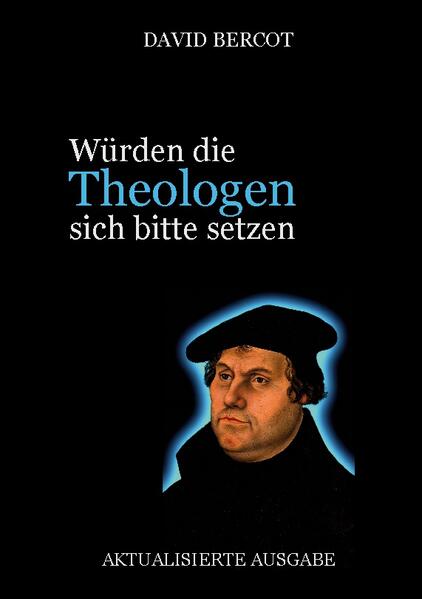 DAVID BERCOT

Würden die Theologen sich bitte setzen

AKTUALISIERTE AUSGABE